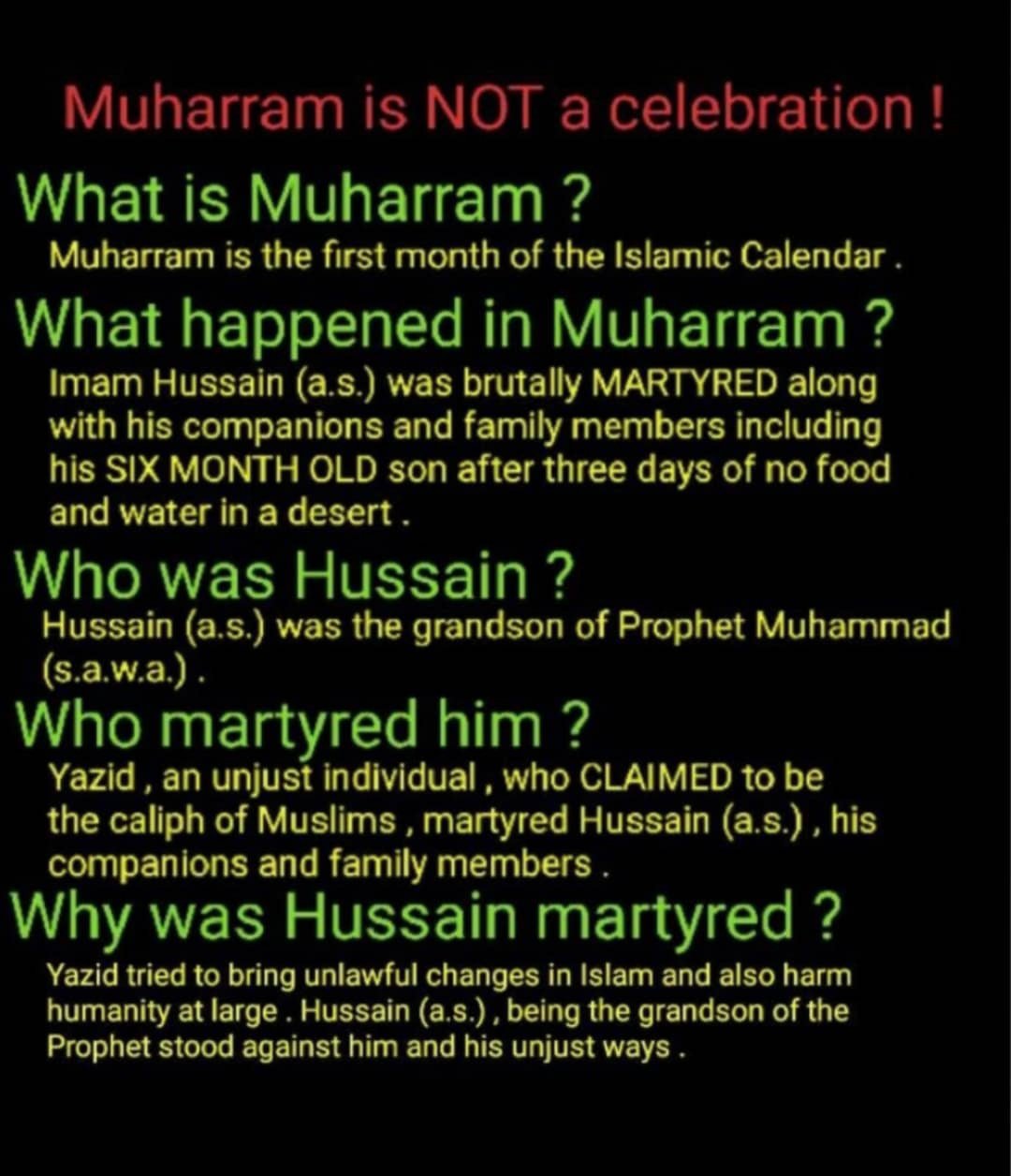 Muharram is NOT a celebration !

What is Muharram ?

Muharram is the first month of the Islamic Calendar .

What happened in Muharram ?

Imam Hussain (a.s.) was brutally MARTYRED along with his companions and family members including his SIX MONTH OLD son after three days of no food and water in a desert .

Who was Hussain ?

Hussain (a.s.) was the grandson of Prophet Muhammad (s.a.w.a.) .

Who martyred him ?

Yazid , an unjust individual , who CLAIMED to be the caliph of Muslims , martyred Hussain (a.s.) , his companions and family members .

Why was Hussain martyred ?

Yazid tried to bring unlawful changes in Islam and also harm humanity at large . Hussain (a.s.) , being the grandson of the Prophet stood against him and his unjust ways .